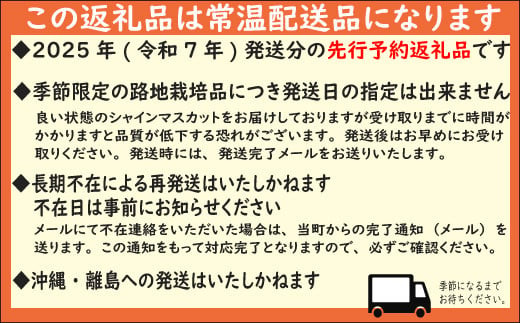 この返礼品は常温配送品になります

◆2025年（令和7年）発送分の先行予約返礼品です

◆季節限定の路地栽培品につき発送日の指定は出来ません

良い状態のシャインマスカットをお届けしておりますが受け取りまでに時間がかかりますと品質が低下する恐れがございます。発送後はお早めにお受け取りください。発送時には、発送完了メールをお送りいたします。

◆長期不在による再発送はいたしかねます
不在日は事前にお知らせください

メールにて不在連絡をいただいた場合は、当町からの完了通知（メール）を送ります。この通知をもって対応完了となりますので、必ずご確認ください。

◆沖縄・離島への発送はいたしかねます

季節になるまでお待ちください。